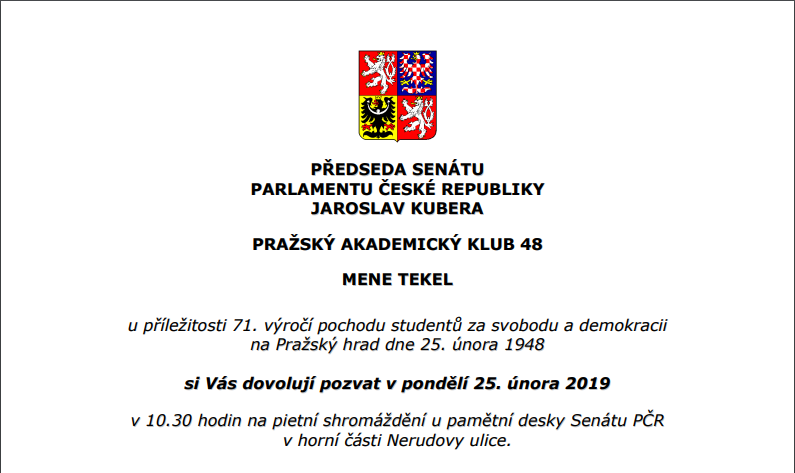 PŘEDSEDA SENÁTU
PARLAMENTU ČESKÉ REPUBLIKY
JAROSLAV KUBERA

PRAŽSKÝ AKADEMICKÝ KLUB 48

MENE TEKEL

u příležitosti 71. výročí pochodu studentů za svobodu a demokracii na Pražský hrad dne 25. února 1948

si Vás dovolují pozvat v pondělí 25. února 2019

v 10.30 hodin na pietní shromáždění u pamětní desky Senátu PČR v horní části Nerudovy ulice.